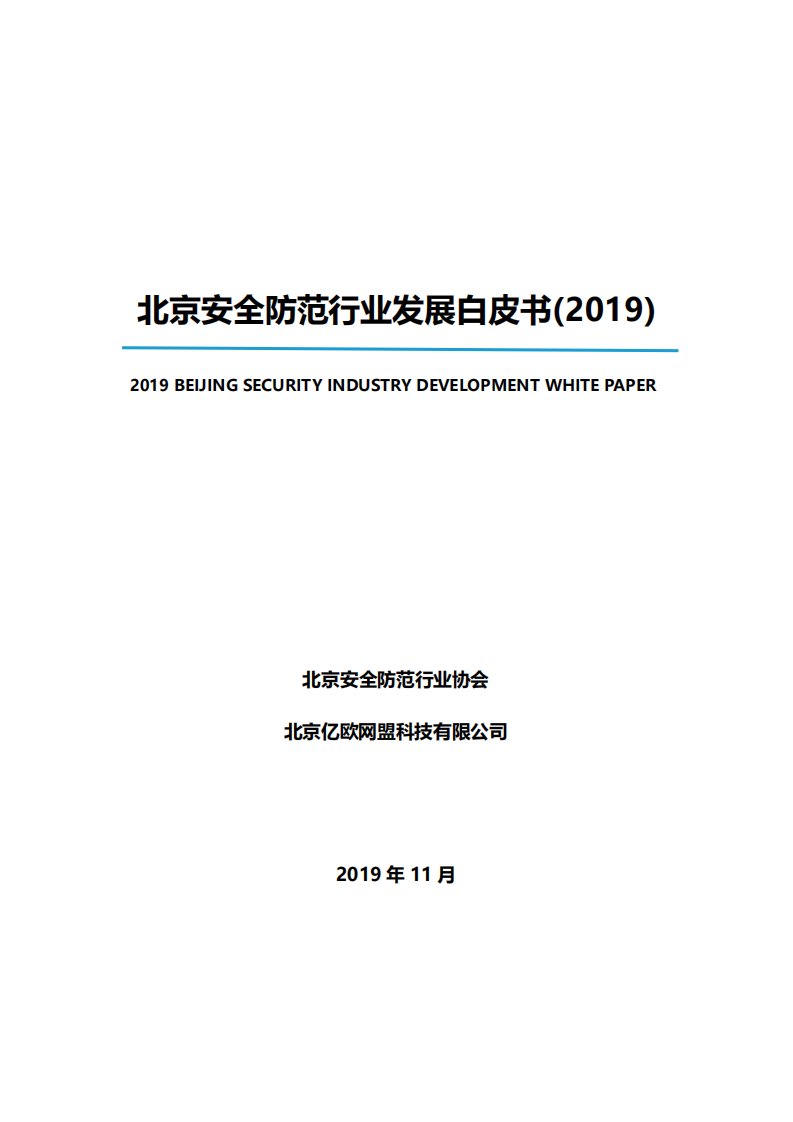 北京安全防范行业发展白皮书(2019)

2019 BEIJING SECURITY INDUSTRY DEVELOPMENT WHITE PAPER

北京安全防范行业协会

北京亿欧网盟科技有限公司

2019 年 11 月